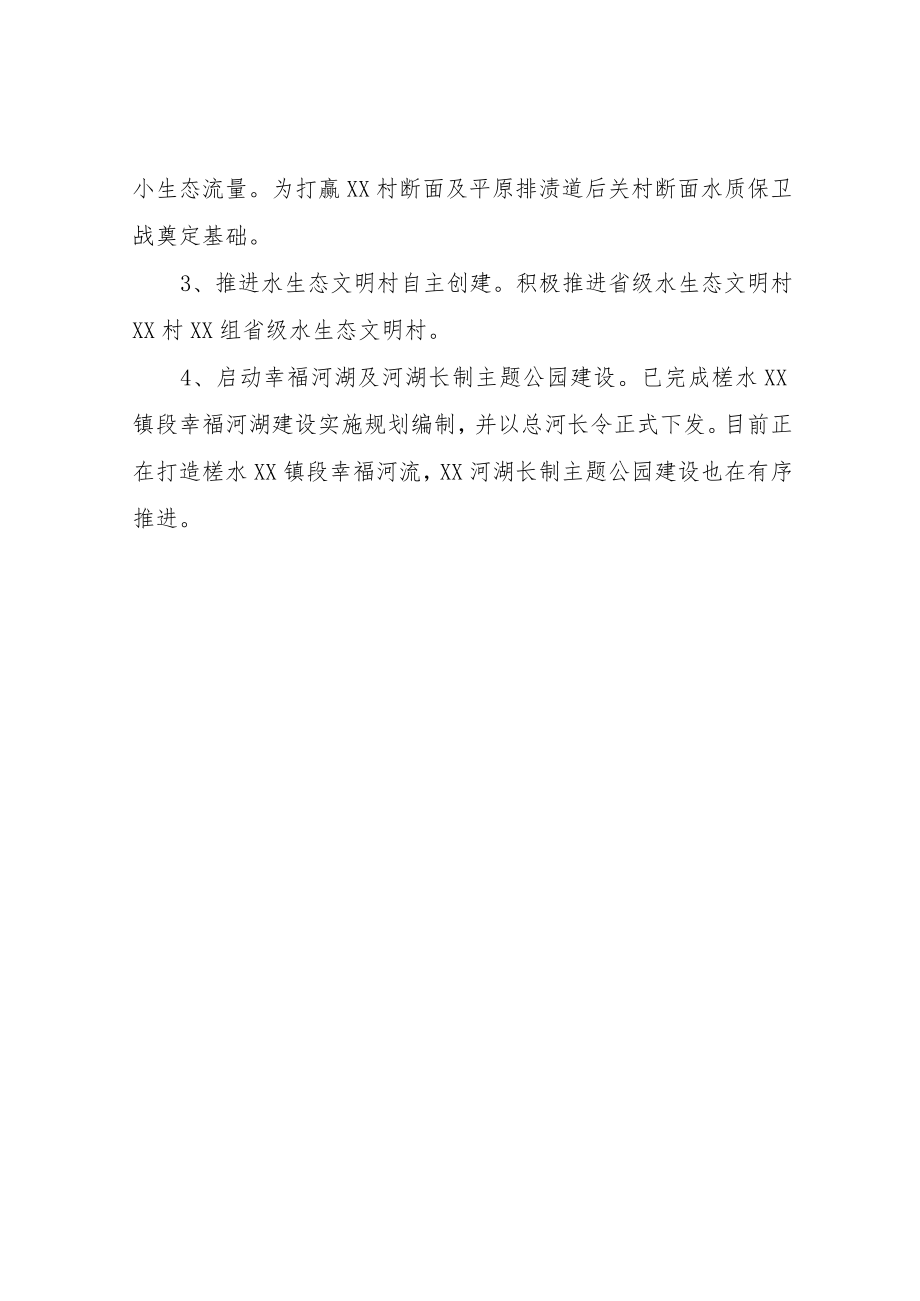 小生态流量。为打赢XX村断面及平原排渍道后关村断面水质保卫战奠定基础。

3、推进水生态文明村自主创建。积极推进省级水生态文明村XX村XX组省级水生态文明村。

4、启动幸福河湖及河湖长制主题公园建设。已完成槎水XX镇段幸福河湖建设实施规划编制，并以总河长令正式下发。目前正在打造槎水XX镇段幸福河流，XX河湖长制主题公园建设也在有序推进。